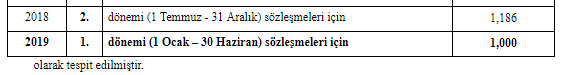 | 2018 | 2. | dönemi (1 Temmuz - 31 Aralık) sözleşmeleri için | 1,186 |
|---|---|---|---|
| **2019** | **1.** | **dönemi (1 Ocak – 30 Haziran) sözleşmeleri için** | **1,000** |

olarak tespit edilmiştir.